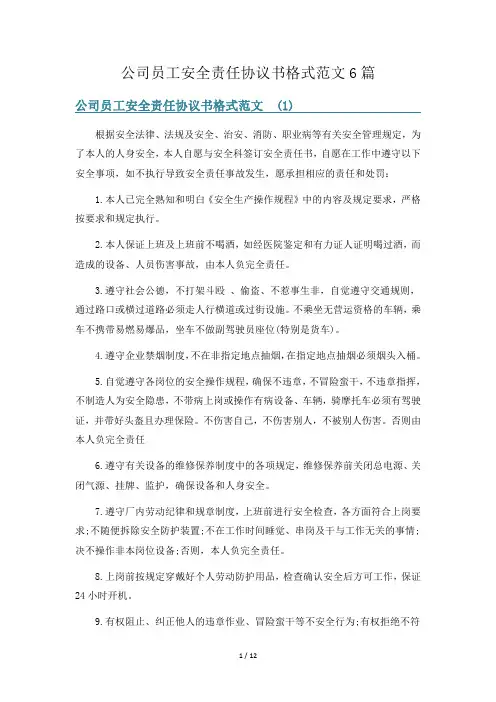 公司员工安全责任协议书格式范文6篇

公司员工安全责任协议书格式范文 (1)

根据安全法律、法规及安全、治安、消防、职业病等有关安全管理规定，为了本人的人身安全，本人自愿与安全科签订安全责任书，自愿在工作中遵守以下安全事项，如不执行导致安全责任事故发生，愿承担相应的责任和处罚：

1.本人已完全熟知和明白《安全生产操作规程》中的内容及规定要求，严格按要求和规定执行。

2.本人保证上班及上班前不喝酒，如经医院鉴定和有力证人证明喝过酒，而造成的设备、人员伤害事故，由本人负完全责任。

3.遵守社会公德，不打架斗殴 、偷盗、不惹事生非，自觉遵守交通规则，通过路口或横过道路必须走人行横道或过街设施。不乘坐无营运资格的车辆，乘车不携带易燃易爆品，坐车不做副驾驶员座位(特别是货车)。

4.遵守企业禁烟制度，不在非指定地点抽烟，在指定地点抽烟必须烟头入桶。

5.自觉遵守各岗位的安全操作规程，确保不违章，不冒险蛮干，不违章指挥，不制造人为安全隐患，不带病上岗或操作有病设备、车辆，骑摩托车必须有驾驶证，并带好头盔且办理保险。不伤害自己，不伤害别人，不被别人伤害。否则由本人负完全责任

6.遵守有关设备的维修保养制度中的各项规定，维修保养前关闭总电源、关闭气源、挂牌、监护，确保设备和人身安全。

7.遵守厂内劳动纪律和规章制度，上班前进行安全检查，各方面符合上岗要求；不随便拆除安全防护装置；不在工作时间睡觉、串岗及干与工作无关的事情；决不操作非本岗位设备；否则，本人负完全责任。

8.上岗前按规定穿戴好个人劳动防护用品，检查确认安全后方可工作，保证24小时开机。

9.有权阻止、纠正他人的违章作业、冒险蛮干等不安全行为；有权拒绝不符

1 / 12